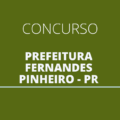 CONCURSO

PREFEITURA FERNANDES PINHEIRO - PR